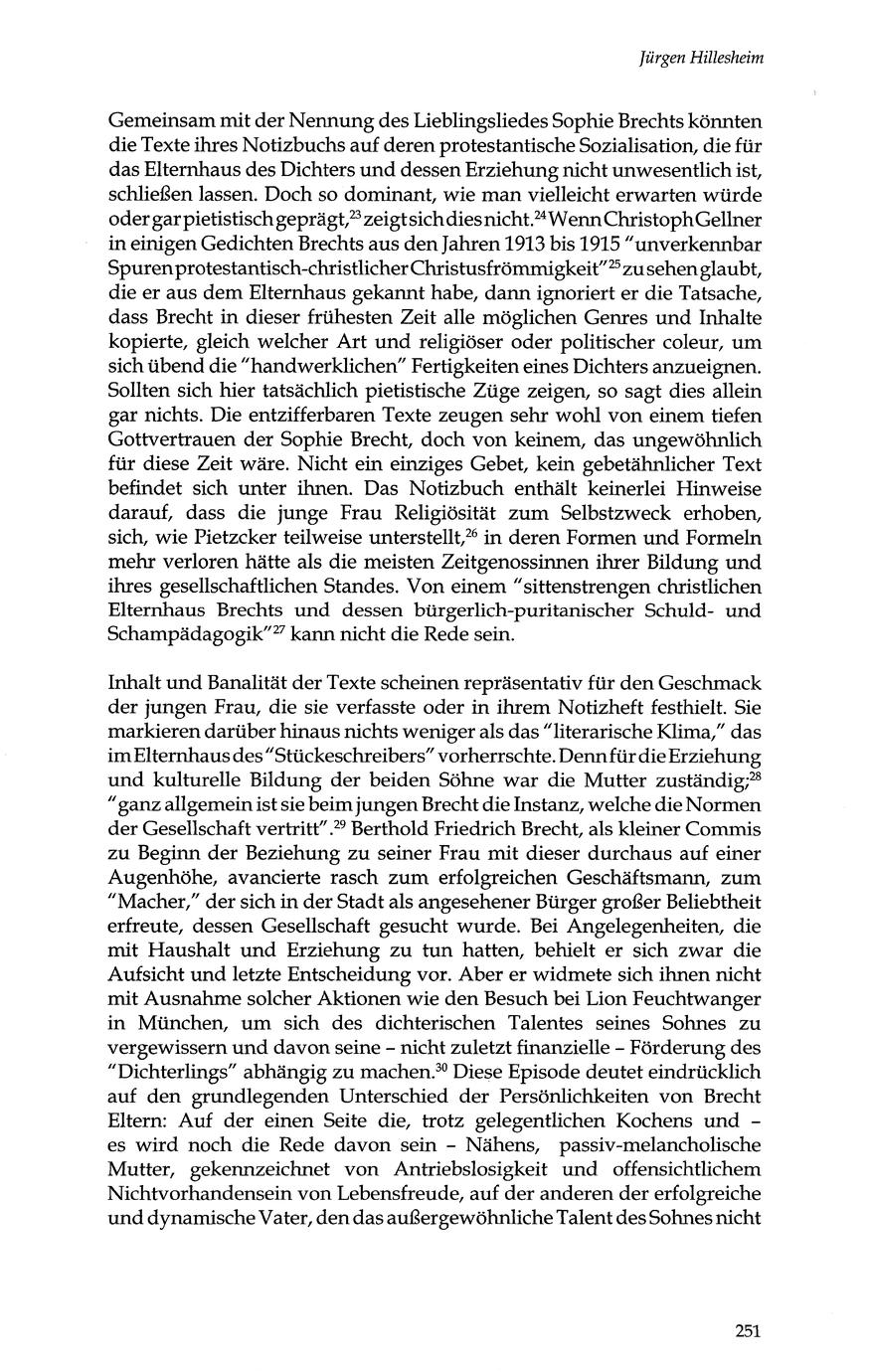 Jürgen Hillesheim

Gemeinsam mit der Nennung des Lieblingsliedes Sophie Brechts könnten die Texte ihres Notizbuchs auf deren protestantische Sozialisation, die für das Elternhaus des Dichters und dessen Erziehung nicht unwesentlich ist, schließen lassen. Doch so dominant, wie man vielleicht erwarten würde oder gar pietistisch geprägt,$^{23}$ zeigt sich dies nicht.$^{24}$ Wenn Christoph Gellner in einigen Gedichten Brechts aus den Jahren 1913 bis 1915 "unverkennbar Spuren protestantisch-christlicher Christusfrömmigkeit"$^{25}$ zu sehen glaubt, die er aus dem Elternhaus gekannt habe, dann ignoriert er die Tatsache, dass Brecht in dieser frühesten Zeit alle möglichen Genres und Inhalte kopierte, gleich welcher Art und religiöser oder politischer coleur, um sich übend die "handwerklichen" Fertigkeiten eines Dichters anzueignen. Sollten sich hier tatsächlich pietistische Züge zeigen, so sagt dies allein gar nichts. Die entzifferbaren Texte zeugen sehr wohl von einem tiefen Gottvertrauen der Sophie Brecht, doch von keinem, das ungewöhnlich für diese Zeit wäre. Nicht ein einziges Gebet, kein gebetähnlicher Text befindet sich unter ihnen. Das Notizbuch enthält keinerlei Hinweise darauf, dass die junge Frau Religiösität zum Selbstzweck erhoben, sich, wie Pietzcker teilweise unterstellt,$^{26}$ in deren Formen und Formeln mehr verloren hätte als die meisten Zeitgenossinnen ihrer Bildung und ihres gesellschaftlichen Standes. Von einem "sittenstrengen christlichen Elternhaus Brechts und dessen bürgerlich-puritanischer Schuld- und Schampädagogik"$^{27}$ kann nicht die Rede sein.

Inhalt und Banalität der Texte scheinen repräsentativ für den Geschmack der jungen Frau, die sie verfasste oder in ihrem Notizheft festhielt. Sie markieren darüber hinaus nichts weniger als das "literarische Klima," das im Elternhaus des "Stückeschreibers" vorherrschte. Denn für die Erziehung und kulturelle Bildung der beiden Söhne war die Mutter zuständig;$^{28}$ "ganz allgemein ist sie beim jungen Brecht die Instanz, welche die Normen der Gesellschaft vertritt".$^{29}$ Berthold Friedrich Brecht, als kleiner Commis zu Beginn der Beziehung zu seiner Frau mit dieser durchaus auf einer Augenhöhe, avancierte rasch zum erfolgreichen Geschäftsmann, zum "Macher," der sich in der Stadt als angesehener Bürger großer Beliebtheit erfreute, dessen Gesellschaft gesucht wurde. Bei Angelegenheiten, die mit Haushalt und Erziehung zu tun hatten, behielt er sich zwar die Aufsicht und letzte Entscheidung vor. Aber er widmete sich ihnen nicht mit Ausnahme solcher Aktionen wie den Besuch bei Lion Feuchtwanger in München, um sich des dichterischen Talentes seines Sohnes zu vergewissern und davon seine – nicht zuletzt finanzielle – Förderung des "Dichterlings" abhängig zu machen.$^{30}$ Diese Episode deutet eindrücklich auf den grundlegenden Unterschied der Persönlichkeiten von Brecht Eltern: Auf der einen Seite die, trotz gelegentlichen Kochens und – es wird noch die Rede davon sein – Nähens, passiv-melancholische Mutter, gekennzeichnet von Antriebslosigkeit und offensichtlichem Nichtvorhandensein von Lebensfreude, auf der anderen der erfolgreiche und dynamische Vater, den das außergewöhnliche Talent des Sohnes nicht

251